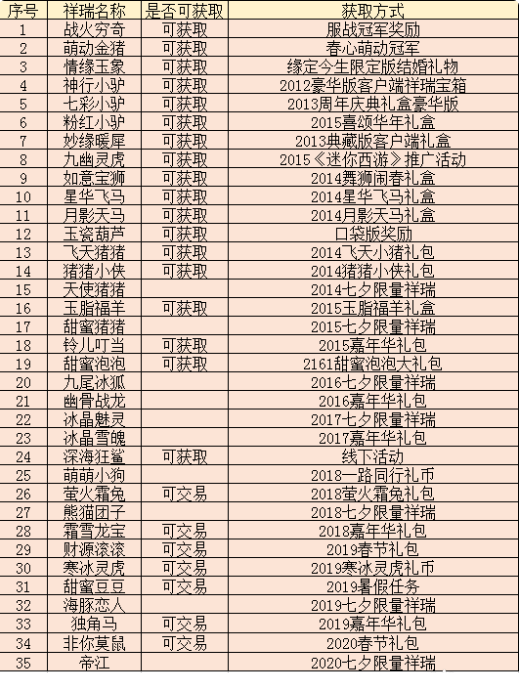 | 序号 | 祥瑞名称 | 是否可获取 | 获取方式 |
|---|---|---|---|
| 1 | 战火穷奇 | 可获取 | 服战冠军奖励 |
| 2 | 萌动金猪 | 可获取 | 春心萌动冠军 |
| 3 | 情缘玉象 | 可获取 | 缘定今生限定版结婚礼物 |
| 4 | 神行小驴 | 可获取 | 2012豪华版客户端祥瑞宝箱 |
| 5 | 七彩小驴 | 可获取 | 2013周年庆典礼盒豪华版 |
| 6 | 粉红小驴 | 可获取 | 2015喜颂华年礼盒 |
| 7 | 妙缘暖犀 | 可获取 | 2013典藏版客户端礼盒 |
| 8 | 九幽灵虎 | 可获取 | 2015《迷你西游》推广活动 |
| 9 | 如意宝狮 | 可获取 | 2014舞狮闹春礼盒 |
| 10 | 星华飞马 | 可获取 | 2014星华飞马礼盒 |
| 11 | 月影天马 | 可获取 | 2014月影天马礼盒 |
| 12 | 玉瓷葫芦 | 可获取 | 口袋版奖励 |
| 13 | 飞天猪猪 | 可获取 | 2014飞天小猪礼包 |
| 14 | 猪猪小侠 | 可获取 | 2014猪猪小侠礼包 |
| 15 | 天使猪猪 | | 2014七夕限量祥瑞 |
| 16 | 玉脂福羊 | 可获取 | 2015玉脂福羊礼盒 |
| 17 | 甜蜜猪猪 | | 2015七夕限量祥瑞 |
| 18 | 铃儿叮当 | 可获取 | 2015嘉年华礼包 |
| 19 | 甜蜜泡泡 | 可获取 | 2161甜蜜泡泡大礼包 |
| 20 | 九尾冰狐 | | 2016七夕限量祥瑞 |
| 21 | 幽骨战龙 | | 2016嘉年华礼包 |
| 22 | 冰晶魅灵 | | 2017七夕限量祥瑞 |
| 23 | 冰晶雪魄 | | 2017嘉年华礼包 |
| 24 | 深海狂鲨 | 可获取 | 线下活动 |
| 25 | 萌萌小狗 | | 2018一路同行礼币 |
| 26 | 萤火霜兔 | 可交易 | 2018萤火霜兔礼包 |
| 27 | 熊猫团子 | | 2018七夕限量祥瑞 |
| 28 | 霜雪龙宝 | 可交易 | 2018嘉年华礼包 |
| 29 | 财源滚滚 | 可交易 | 2019春节礼包 |
| 30 | 寒冰灵虎 | 可交易 | 2019寒冰灵虎礼币 |
| 31 | 甜蜜豆豆 | 可交易 | 2019暑假任务 |
| 32 | 海豚恋人 | | 2019七夕限量祥瑞 |
| 33 | 独角马 | 可交易 | 2019嘉年华礼包 |
| 34 | 非你莫鼠 | 可交易 | 2020春节礼包 |
| 35 | 帝江 | | 2020七夕限量祥瑞 |